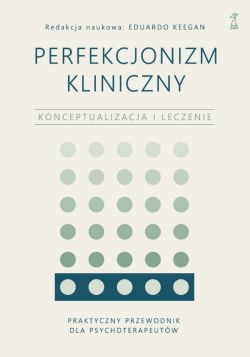 Redakcja naukowa: EDUARDO KEEGAN

PERFEKCJONIZM KLINICZNY

KONCEPTUALIZACJA I LECZENIE

PRAKTYCZNY PRZEWODNIK DLA PSYCHOTERAPEUTÓW